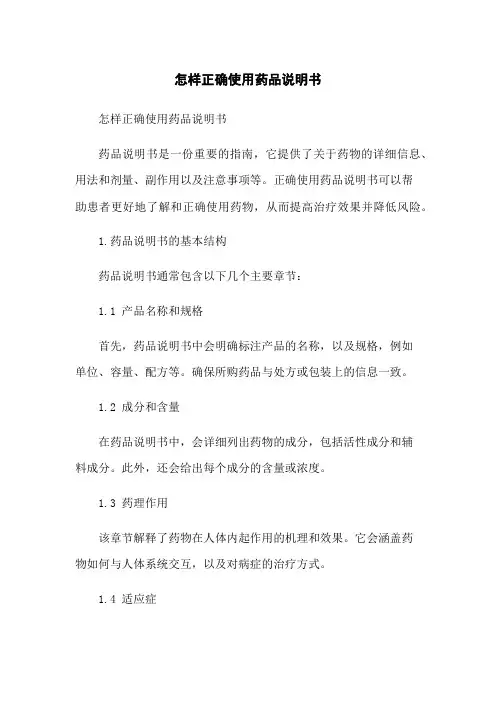 怎样正确使用药品说明书

怎样正确使用药品说明书

药品说明书是一份重要的指南，它提供了关于药物的详细信息、用法和剂量、副作用以及注意事项等。正确使用药品说明书可以帮助患者更好地了解和正确使用药物，从而提高治疗效果并降低风险。

1.药品说明书的基本结构

药品说明书通常包含以下几个主要章节：

1.1 产品名称和规格

首先，药品说明书中会明确标注产品的名称，以及规格，例如单位、容量、配方等。确保所购药品与处方或包装上的信息一致。

1.2 成分和含量

在药品说明书中，会详细列出药物的成分，包括活性成分和辅料成分。此外，还会给出每个成分的含量或浓度。

1.3 药理作用

该章节解释了药物在人体内起作用的机理和效果。它会涵盖药物如何与人体系统交互，以及对病症的治疗方式。

1.4 适应症